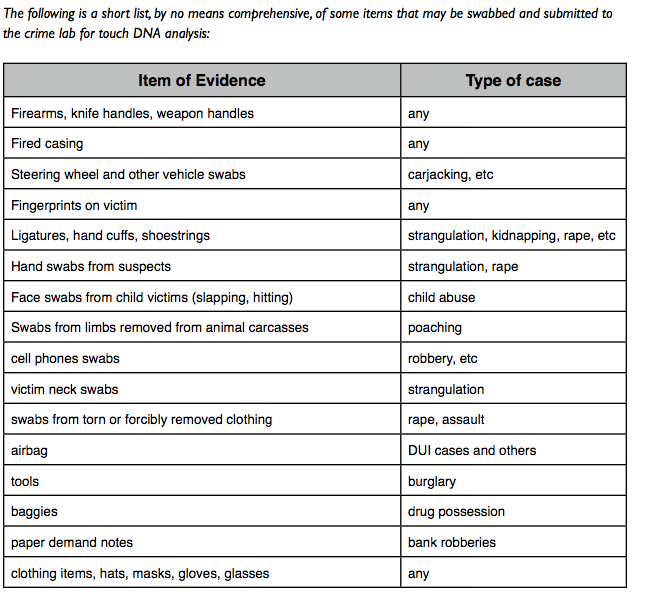 The following is a short list, by no means comprehensive, of some items that may be swabbed and submitted to the crime lab for touch DNA analysis:

| Item of Evidence | Type of case |
|---|---|
| Firearms, knife handles, weapon handles | any |
| Fired casing | any |
| Steering wheel and other vehicle swabs | carjacking, etc |
| Fingerprints on victim | any |
| Ligatures, hand cuffs, shoestrings | strangulation, kidnapping, rape, etc |
| Hand swabs from suspects | strangulation, rape |
| Face swabs from child victims (slapping, hitting) | child abuse |
| Swabs from limbs removed from animal carcasses | poaching |
| cell phones swabs | robbery, etc |
| victim neck swabs | strangulation |
| swabs from torn or forcibly removed clothing | rape, assault |
| airbag | DUI cases and others |
| tools | burglary |
| baggies | drug possession |
| paper demand notes | bank robberies |
| clothing items, hats, masks, gloves, glasses | any |